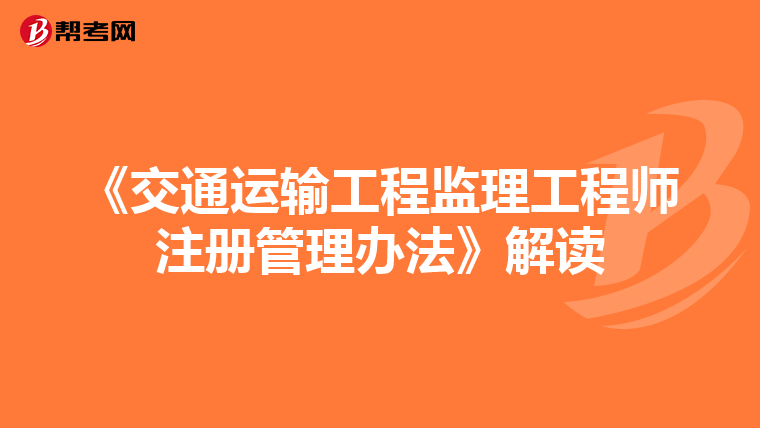 帮考网

《交通运输工程监理工程师注册管理办法》解读